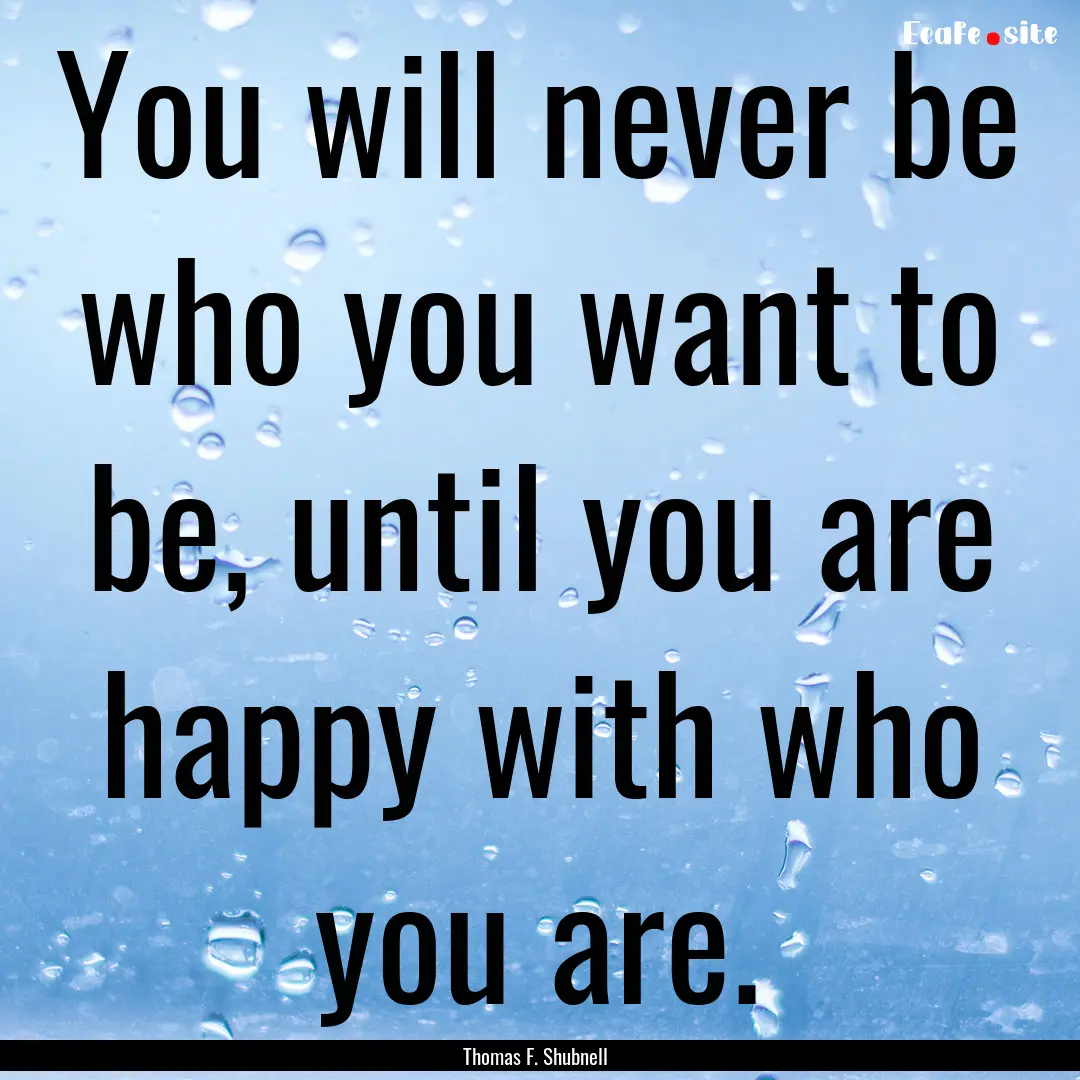 EcaFe.site

You will never be who you want to be, until you are happy with who you are.

Thomas F. Shubnell